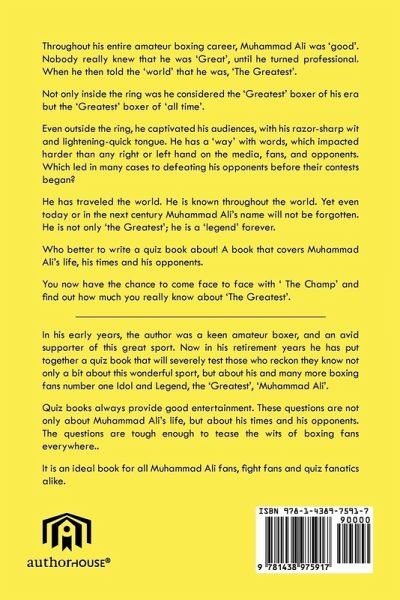 Throughout his entire amateur boxing career, Muhammad Ali was 'good'. Nobody really knew that he was 'Great', until he turned professional. When he then told the 'world' that he was, 'The Greatest'.

Not only inside the ring was he considered the 'Greatest' boxer of his era but the 'Greatest' boxer of 'all time'.

Even outside the ring, he captivated his audiences, with his razor-sharp wit and lightening-quick tongue. He has a 'way' with words, which impacted harder than any right or left hand on the media, fans, and opponents. Which led in many cases to defeating his opponents before their contests began?

He has traveled the world. He is known throughout the world. Yet even today or in the next century Muhammad Ali's name will not be forgotten. He is not only 'the Greatest'; he is a 'legend' forever.

Who better to write a quiz book about! A book that covers Muhammad Ali's life, his times and his opponents.

You now have the chance to come face to face with ' The Champ' and find out how much you really know about 'The Greatest'.

In his early years, the author was a keen amateur boxer, and an avid supporter of this great sport. Now in his retirement years he has put together a quiz book that will severely test those who reckon they know not only a bit about this wonderful sport, but about his and many more boxing fans number one Idol and Legend, the 'Greatest', 'Muhammad Ali'.

Quiz books always provide good entertainment. These questions are not only about Muhammad Ali's life, but about his times and his opponents. The questions are tough enough to tease the wits of boxing fans everywhere..

It is an ideal book for all Muhammad Ali fans, fight fans and quiz fanatics alike.

authorHOUSE®

ISBN 978-1-4389-7591-7
90000
9 781438 975917